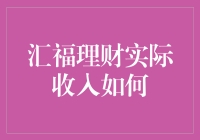 汇福理财实际收入如何